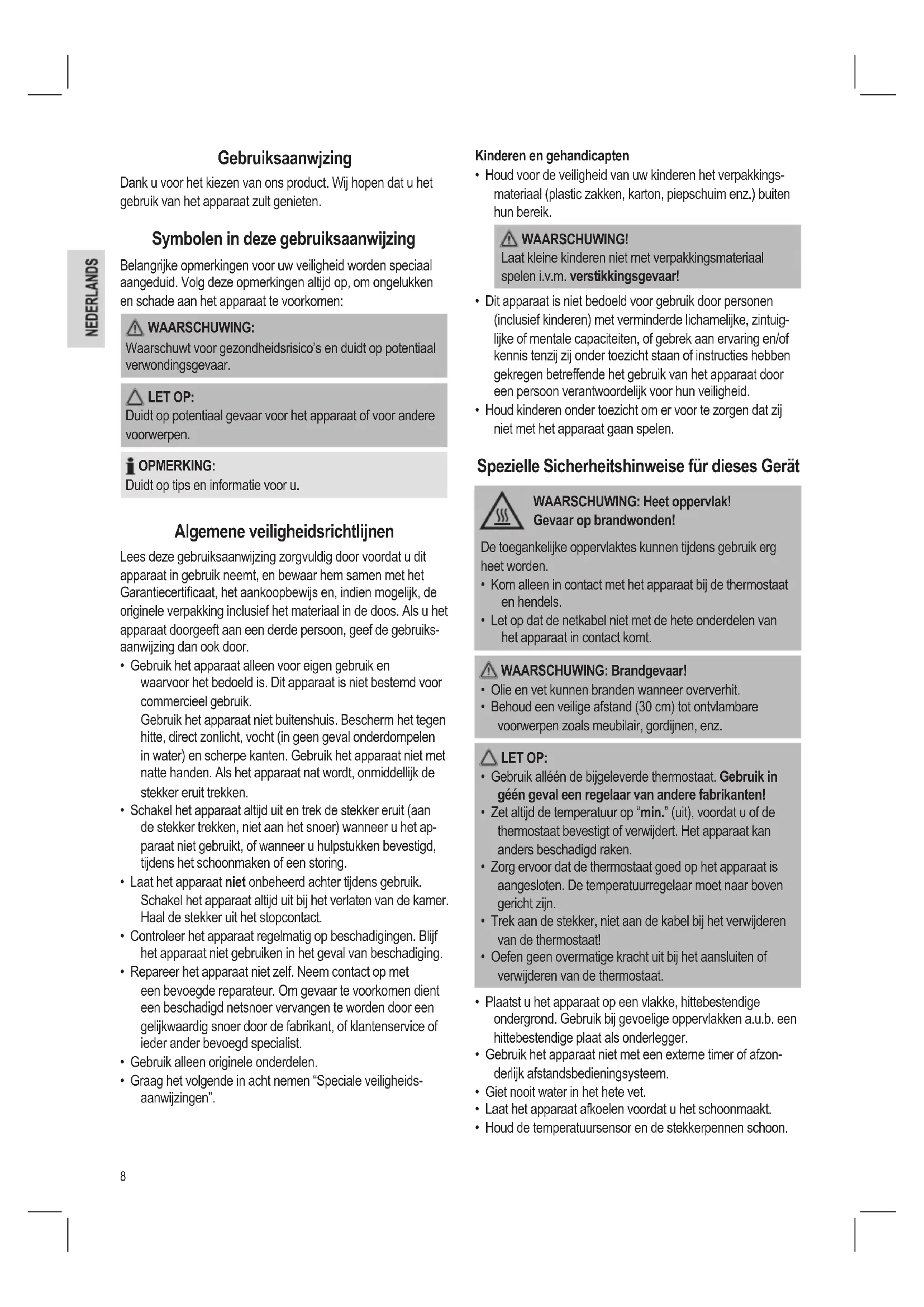 NEDERLANDS

Gebruiksaanwjzing

Dank u voor het kiezen van ons product. Wij hopen dat u het gebruik van het apparaat zult genieten.

Symbolen in deze gebruiksaanwijzing

Belangrijke opmerkingen voor uw veiligheid worden speciaal aangeduid. Volg deze opmerkingen altijd op, om ongelukken en schade aan het apparaat te voorkomen:

WAARSCHUWING:
Waarschuwt voor gezondheidsrisico's en duidt op potentiaal verwondingsgevaar.

LET OP:
Duidt op potentiaal gevaar voor het apparaat of voor andere voorwerpen.

OPMERKING:
Duidt op tips en informatie voor u.

Algemene veiligheidsrichtlijnen

Lees deze gebruiksaanwijzing zorgvuldig door voordat u dit apparaat in gebruik neemt, en bewaar hem samen met het Garantiecertificaat, het aankoopbewijs en, indien mogelijk, de originele verpakking inclusief het materiaal in de doos. Als u het apparaat doorgeeft aan een derde persoon, geef de gebruiksaanwijzing dan ook door.

• Gebruik het apparaat alleen voor eigen gebruik en waarvoor het bedoeld is. Dit apparaat is niet bestemd voor commercieel gebruik.
Gebruik het apparaat niet buitenshuis. Bescherm het tegen hitte, direct zonlicht, vocht (in geen geval onderdompelen in water) en scherpe kanten. Gebruik het apparaat niet met natte handen. Als het apparaat nat wordt, onmiddellijk de stekker eruit trekken.
• Schakel het apparaat altijd uit en trek de stekker eruit (aan de stekker trekken, niet aan het snoer) wanneer u het apparaat niet gebruikt, of wanneer u hulpstukken bevestigd, tijdens het schoonmaken of een storing.
• Laat het apparaat niet onbeheerd achter tijdens gebruik. Schakel het apparaat altijd uit bij het verlaten van de kamer. Haal de stekker uit het stopcontact.
• Controleer het apparaat regelmatig op beschadigingen. Blijf het apparaat niet gebruiken in het geval van beschadiging.
• Repareer het apparaat niet zelf. Neem contact op met een bevoegde reparateur. Om gevaar te voorkomen dient een beschadigd netsnoer vervangen te worden door een gelijkwaardig snoer door de fabrikant, of klantenservice of ieder ander bevoegd specialist.
• Gebruik alleen originele onderdelen.
• Graag het volgende in acht nemen "Speciale veiligheidsaanwijzingen".

Kinderen en gehandicapten
• Houd voor de veiligheid van uw kinderen het verpakkingsmateriaal (plastic zakken, karton, piepschuim enz.) buiten hun bereik.

WAARSCHUWING!
Laat kleine kinderen niet met verpakkingsmateriaal spelen i.v.m. verstikkingsgevaar!

• Dit apparaat is niet bedoeld voor gebruik door personen (inclusief kinderen) met verminderde lichamelijke, zintuiglijke of mentale capaciteiten, of gebrek aan ervaring en/of kennis tenzij zij onder toezicht staan of instructies hebben gekregen betreffende het gebruik van het apparaat door een persoon verantwoordelijk voor hun veiligheid.
• Houd kinderen onder toezicht om er voor te zorgen dat zij niet met het apparaat gaan spelen.

Spezielle Sicherheitshinweise für dieses Gerät

WAARSCHUWING: Heet oppervlak!
Gevaar op brandwonden!
De toegankelijke oppervlaktes kunnen tijdens gebruik erg heet worden.
• Kom alleen in contact met het apparaat bij de thermostaat en hendels.
• Let op dat de netkabel niet met de hete onderdelen van het apparaat in contact komt.

WAARSCHUWING: Brandgevaar!
• Olie en vet kunnen branden wanneer oververhit.
• Behoud een veilige afstand (30 cm) tot ontvlambare voorwerpen zoals meubilair, gordijnen, enz.

LET OP:
• Gebruik alléén de bijgeleverde thermostaat. Gebruik in géén geval een regelaar van andere fabrikanten!
• Zet altijd de temperatuur op "min." (uit), voordat u of de thermostaat bevestigt of verwijdert. Het apparaat kan anders beschadigd raken.
• Zorg ervoor dat de thermostaat goed op het apparaat is aangesloten. De temperatuurregelaar moet naar boven gericht zijn.
• Trek aan de stekker, niet aan de kabel bij het verwijderen van de thermostaat!
• Oefen geen overmatige kracht uit bij het aansluiten of verwijderen van de thermostaat.

• Plaatst u het apparaat op een vlakke, hittebestendige ondergrond. Gebruik bij gevoelige oppervlakken a.u.b. een hittebestendige plaat als onderlegger.
• Gebruik het apparaat niet met een externe timer of afzonderlijk afstandsbedieningsysteem.
• Giet nooit water in het hete vet.
• Laat het apparaat afkoelen voordat u het schoonmaakt.
• Houd de temperatuursensor en de stekkerpennen schoon.

8